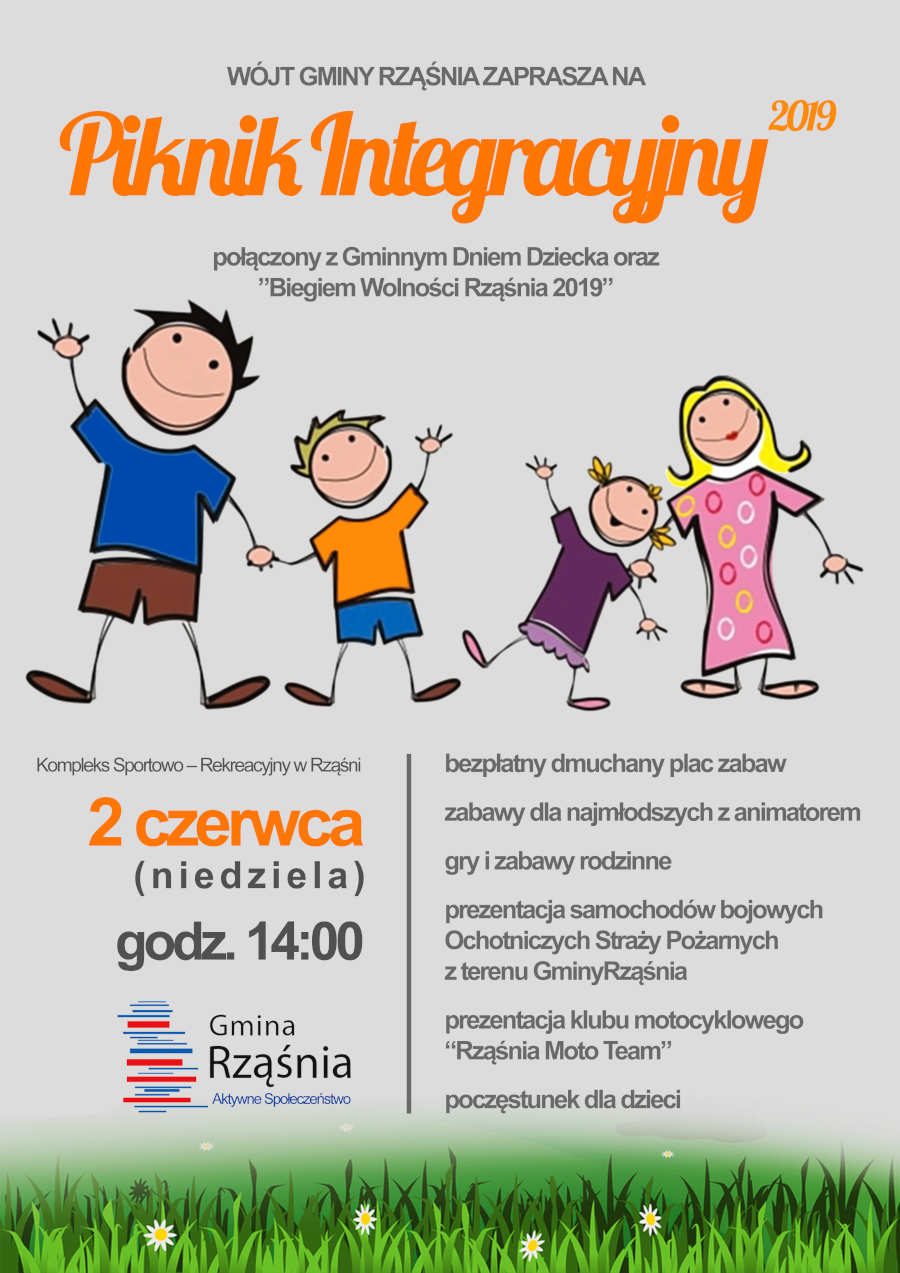 WÓJT GMINY RZĄŚNIA ZAPRASZA NA

Piknik Integracyjny 2019

połączony z Gminnym Dniem Dziecka oraz ''Biegiem Wolności Rząśnia 2019''

Kompleks Sportowo – Rekreacyjny w Rząśni

2 czerwca

(niedziela)

godz. 14:00

Gmina Rząśnia Aktywne Społeczeństwo

bezpłatny dmuchany plac zabaw

zabawy dla najmłodszych z animatorem

gry i zabawy rodzinne

prezentacja samochodów bojowych Ochotniczych Straży Pożarnych z terenu GminyRząśnia

prezentacja klubu motocyklowego “Rząśnia Moto Team”

poczęstunek dla dzieci